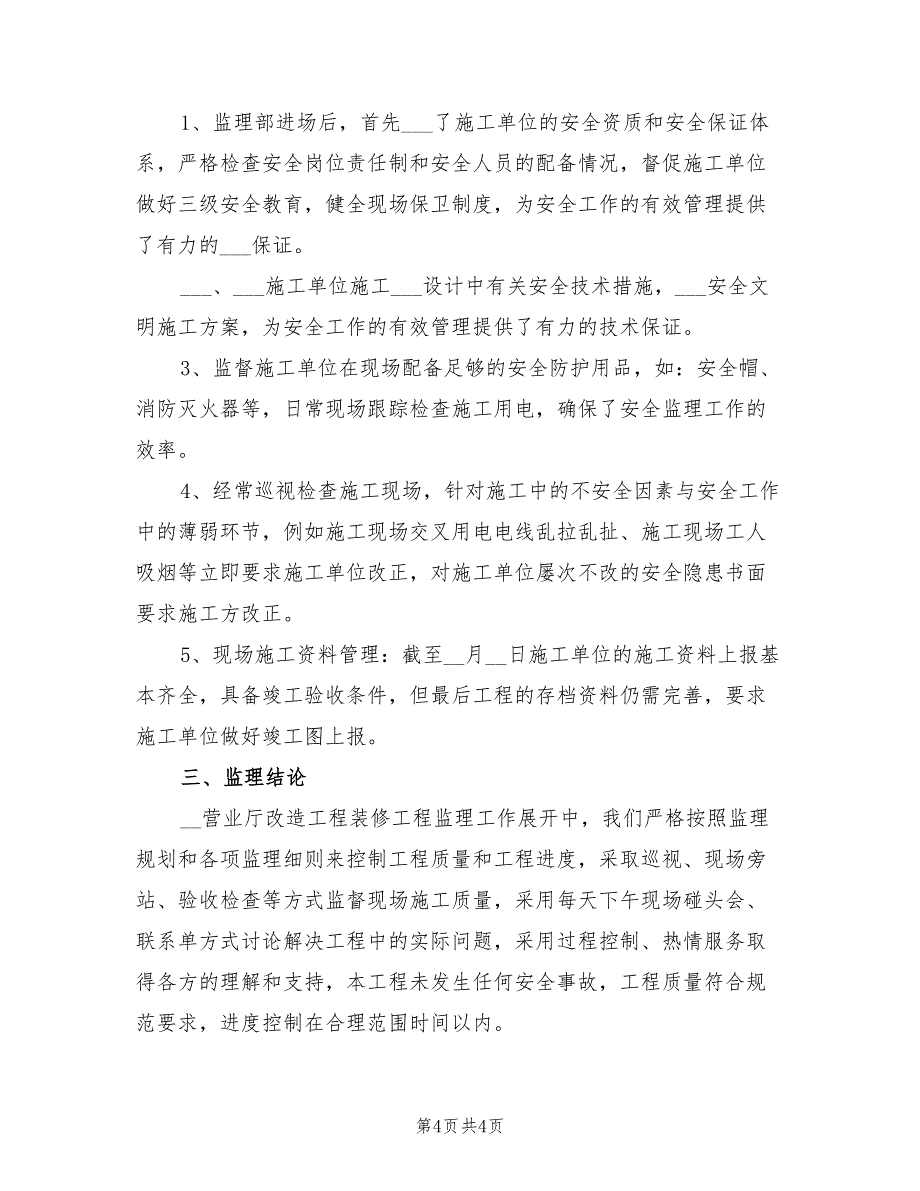 1、监理部进场后，首先___了施工单位的安全资质和安全保证体系，严格检查安全岗位责任制和安全人员的配备情况，督促施工单位做好三级安全教育，健全现场保卫制度，为安全工作的有效管理提供了有力的___保证。

___、___施工单位施工___设计中有关安全技术措施，___安全文明施工方案，为安全工作的有效管理提供了有力的技术保证。

3、监督施工单位在现场配备足够的安全防护用品，如：安全帽、消防灭火器等，日常现场跟踪检查施工用电，确保了安全监理工作的效率。

4、经常巡视检查施工现场，针对施工中的不安全因素与安全工作中的薄弱环节，例如施工现场交叉用电电线乱拉乱扯、施工现场工人吸烟等立即要求施工单位改正，对施工单位屡次不改的安全隐患书面要求施工方改正。

5、现场施工资料管理：截至__月__日施工单位的施工资料上报基本齐全，具备竣工验收条件，但最后工程的存档资料仍需完善，要求施工单位做好竣工图上报。

三、监理结论

__营业厅改造工程装修工程监理工作展开中，我们严格按照监理规划和各项监理细则来控制工程质量和工程进度，采取巡视、现场旁站、验收检查等方式监督现场施工质量，采用每天下午现场碰头会、联系单方式讨论解决工程中的实际问题，采用过程控制、热情服务取得各方的理解和支持，本工程未发生任何安全事故，工程质量符合规范要求，进度控制在合理范围时间以内。

第4页 共4页